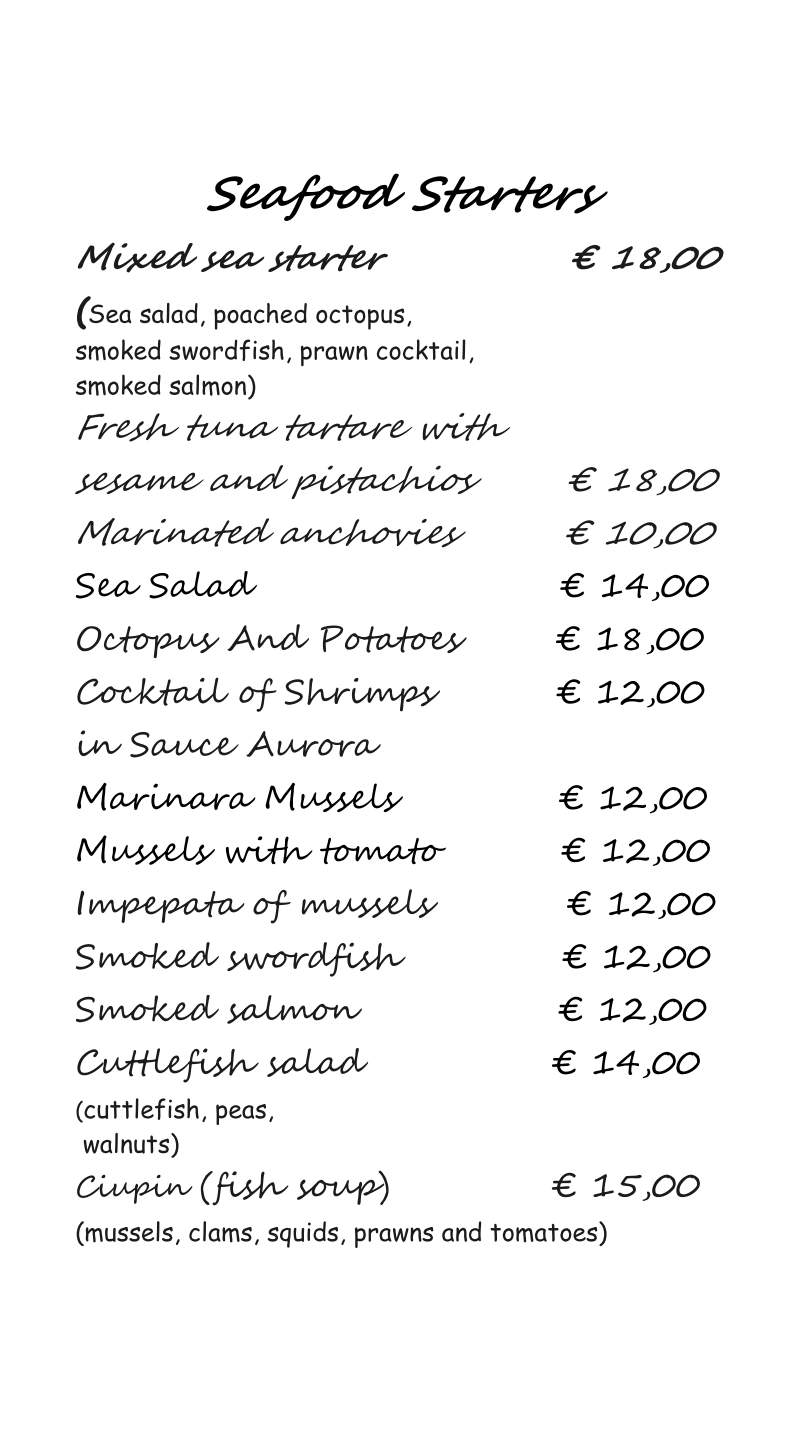 Seafood Starters

Mixed sea starter € 18,00

(Sea salad, poached octopus, smoked swordfish, prawn cocktail, smoked salmon)

Fresh tuna tartare with sesame and pistachios € 18,00

Marinated anchovies € 10,00

Sea Salad € 14,00

Octopus And Potatoes € 18,00

Cocktail of Shrimps in Sauce Aurora € 12,00

Marinara Mussels € 12,00

Mussels with tomato € 12,00

Impepata of mussels € 12,00

Smoked swordfish € 12,00

Smoked salmon € 12,00

Cuttlefish salad € 14,00

(cuttlefish, peas, walnuts)

Ciupin (fish soup) € 15,00

(mussels, clams, squids, prawns and tomatoes)